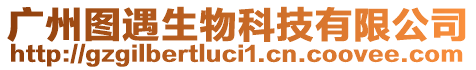 广州图遇生物科技有限公司
http://gzgilbertluci1.cn.coovee.com